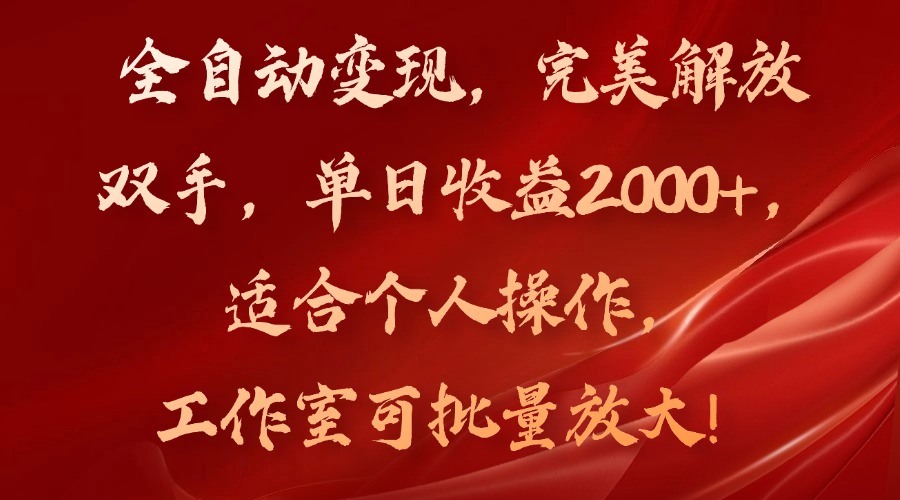 全自动变现，完美解放双手，单日收益2000+，适合个人操作，工作室可批量放大！